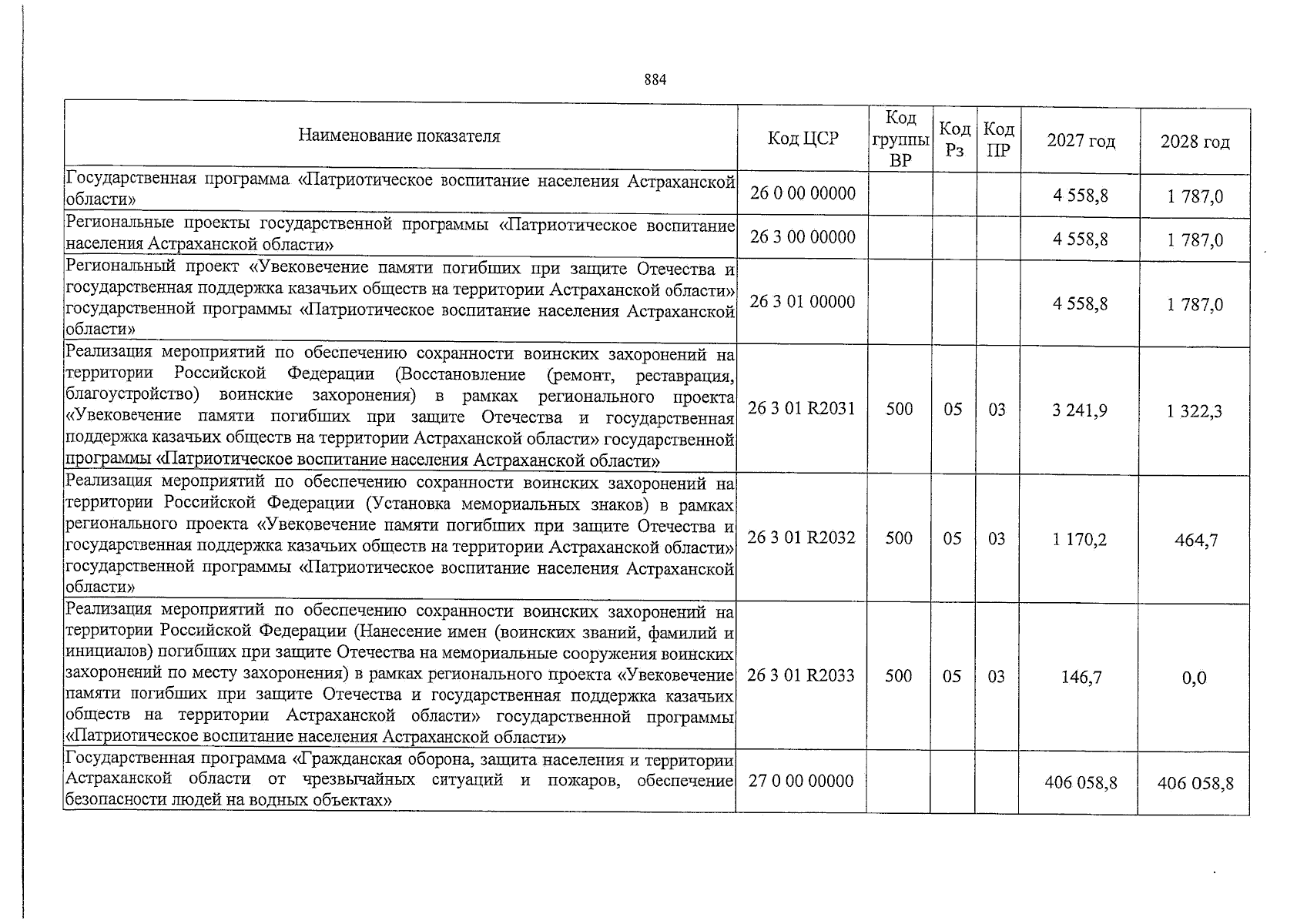 884

| Наименование показателя | Код ЦСР | Код группы ВР | Код Рз | Код ПР | 2027 год | 2028 год |
|---|---|---|---|---|---|---|
| Государственная программа «Патриотическое воспитание населения Астраханской области» | 26 0 00 00000 | | | | 4 558,8 | 1 787,0 |
| Региональные проекты государственной программы «Патриотическое воспитание населения Астраханской области» | 26 3 00 00000 | | | | 4 558,8 | 1 787,0 |
| Региональный проект «Увековечение памяти погибших при защите Отечества и государственная поддержка казачьих обществ на территории Астраханской области» государственной программы «Патриотическое воспитание населения Астраханской области» | 26 3 01 00000 | | | | 4 558,8 | 1 787,0 |
| Реализация мероприятий по обеспечению сохранности воинских захоронений на территории Российской Федерации (Восстановление (ремонт, реставрация, благоустройство) воинские захоронения) в рамках регионального проекта «Увековечение памяти погибших при защите Отечества и государственная поддержка казачьих обществ на территории Астраханской области» государственной программы «Патриотическое воспитание населения Астраханской области» | 26 3 01 R2031 | 500 | 05 | 03 | 3 241,9 | 1 322,3 |
| Реализация мероприятий по обеспечению сохранности воинских захоронений на территории Российской Федерации (Установка мемориальных знаков) в рамках регионального проекта «Увековечение памяти погибших при защите Отечества и государственная поддержка казачьих обществ на территории Астраханской области» государственной программы «Патриотическое воспитание населения Астраханской области» | 26 3 01 R2032 | 500 | 05 | 03 | 1 170,2 | 464,7 |
| Реализация мероприятий по обеспечению сохранности воинских захоронений на территории Российской Федерации (Нанесение имен (воинских званий, фамилий и инициалов) погибших при защите Отечества на мемориальные сооружения воинских захоронений по месту захоронения) в рамках регионального проекта «Увековечение памяти погибших при защите Отечества и государственная поддержка казачьих обществ на территории Астраханской области» государственной программы «Патриотическое воспитание населения Астраханской области» | 26 3 01 R2033 | 500 | 05 | 03 | 146,7 | 0,0 |
| Государственная программа «Гражданская оборона, защита населения и территории Астраханской области от чрезвычайных ситуаций и пожаров, обеспечение безопасности людей на водных объектах» | 27 0 00 00000 | | | | 406 058,8 | 406 058,8 |